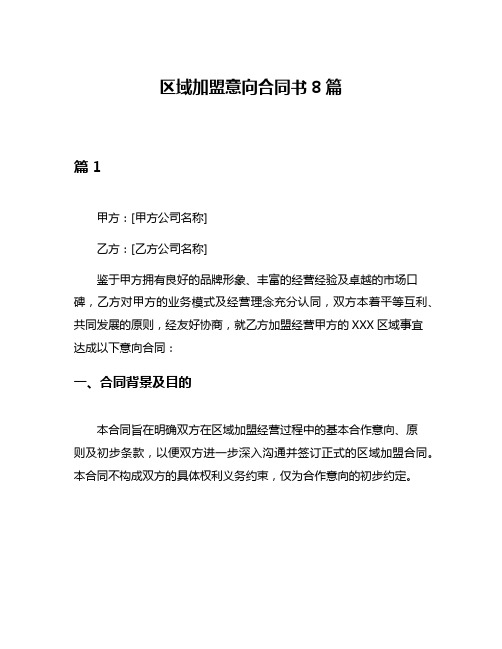 区域加盟意向合同书 8 篇

篇 1

甲方：[甲方公司名称]

乙方：[乙方公司名称]

鉴于甲方拥有良好的品牌形象、丰富的经营经验及卓越的市场口碑，乙方对甲方的业务模式及经营理念充分认同，双方本着平等互利、共同发展的原则，经友好协商，就乙方加盟经营甲方的 XXX 区域事宜达成以下意向合同：

一、合同背景及目的

本合同旨在明确双方在区域加盟经营过程中的基本合作意向、原则及初步条款，以便双方进一步深入沟通并签订正式的区域加盟合同。本合同不构成双方的具体权利义务约束，仅为合作意向的初步约定。